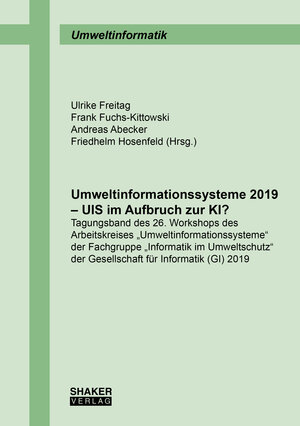 Umweltinformatik

Ulrike Freitag
Frank Fuchs-Kittowski
Andreas Abecker
Friedhelm Hosenfeld (Hrsg.)

Umweltinformationssysteme 2019
– UIS im Aufbruch zur KI?

Tagungsband des 26. Workshops des Arbeitskreises „Umweltinformationssysteme“ der Fachgruppe „Informatik im Umweltschutz“ der Gesellschaft für Informatik (GI) 2019

SHAKER
VERLAG